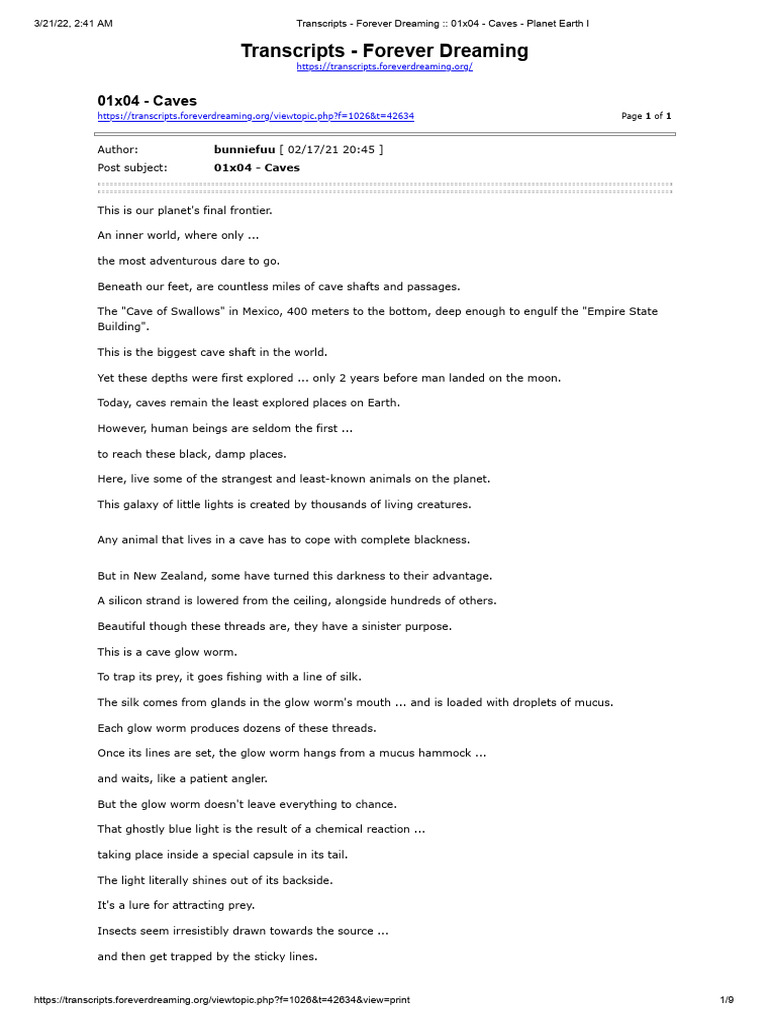 3/21/22, 2:41 AM Transcripts - Forever Dreaming :: 01x04 - Caves - Planet Earth I

Transcripts - Forever Dreaming
https://transcripts.foreverdreaming.org/

01x04 - Caves
https://transcripts.foreverdreaming.org/viewtopic.php?f=1026&t=42634 Page 1 of 1

Author: bunniefuu [ 02/17/21 20:45 ]
Post subject: 01x04 - Caves

This is our planet's final frontier.

An inner world, where only ...

the most adventurous dare to go.

Beneath our feet, are countless miles of cave shafts and passages.

The "Cave of Swallows" in Mexico, 400 meters to the bottom, deep enough to engulf the "Empire State Building".

This is the biggest cave shaft in the world.

Yet these depths were first explored ... only 2 years before man landed on the moon.

Today, caves remain the least explored places on Earth.

However, human beings are seldom the first ...

to reach these black, damp places.

Here, live some of the strangest and least-known animals on the planet.

This galaxy of little lights is created by thousands of living creatures.

Any animal that lives in a cave has to cope with complete blackness.

But in New Zealand, some have turned this darkness to their advantage.

A silicon strand is lowered from the ceiling, alongside hundreds of others.

Beautiful though these threads are, they have a sinister purpose.

This is a cave glow worm.

To trap its prey, it goes fishing with a line of silk.

The silk comes from glands in the glow worm's mouth ... and is loaded with droplets of mucus.

Each glow worm produces dozens of these threads.

Once its lines are set, the glow worm hangs from a mucus hammock ...

and waits, like a patient angler.

But the glow worm doesn't leave everything to chance.

That ghostly blue light is the result of a chemical reaction ...

taking place inside a special capsule in its tail.

The light literally shines out of its backside.

It's a lure for attracting prey.

Insects seem irresistibly drawn towards the source ...

and then get trapped by the sticky lines.

https://transcripts.foreverdreaming.org/viewtopic.php?f=1026&t=42634&view=print 1/9